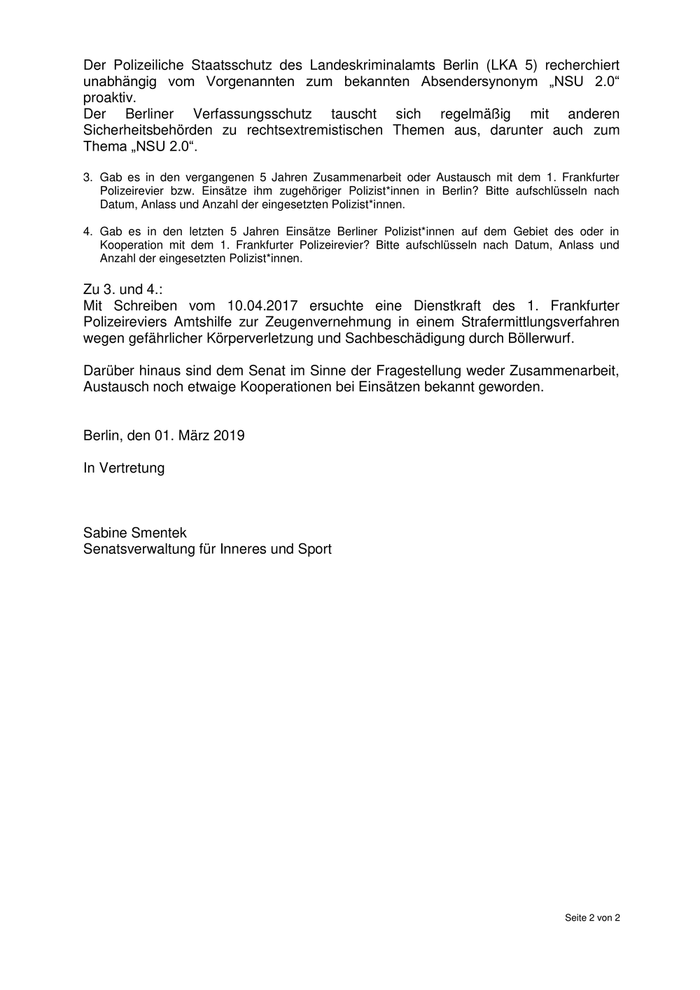 Der Polizeiliche Staatsschutz des Landeskriminalamts Berlin (LKA 5) recherchiert unabhängig vom Vorgenannten zum bekannten Absendersynonym „NSU 2.0“ proaktiv.
Der Berliner Verfassungsschutz tauscht sich regelmäßig mit anderen Sicherheitsbehörden zu rechtsextremistischen Themen aus, darunter auch zum Thema „NSU 2.0“.

3. Gab es in den vergangenen 5 Jahren Zusammenarbeit oder Austausch mit dem 1. Frankfurter Polizeirevier bzw. Einsätze ihm zugehöriger Polizist*innen in Berlin? Bitte aufschlüsseln nach Datum, Anlass und Anzahl der eingesetzten Polizist*innen.

4. Gab es in den letzten 5 Jahren Einsätze Berliner Polizist*innen auf dem Gebiet des oder in Kooperation mit dem 1. Frankfurter Polizeirevier? Bitte aufschlüsseln nach Datum, Anlass und Anzahl der eingesetzten Polizist*innen.

Zu 3. und 4.:
Mit Schreiben vom 10.04.2017 ersuchte eine Dienstkraft des 1. Frankfurter Polizeireviers Amtshilfe zur Zeugenvernehmung in einem Strafermittlungsverfahren wegen gefährlicher Körperverletzung und Sachbeschädigung durch Böllerwurf.

Darüber hinaus sind dem Senat im Sinne der Fragestellung weder Zusammenarbeit, Austausch noch etwaige Kooperationen bei Einsätzen bekannt geworden.

Berlin, den 01. März 2019

In Vertretung

Sabine Smentek
Senatsverwaltung für Inneres und Sport

Seite 2 von 2